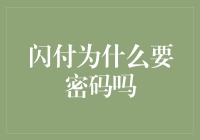 闪付为什么要密码吗